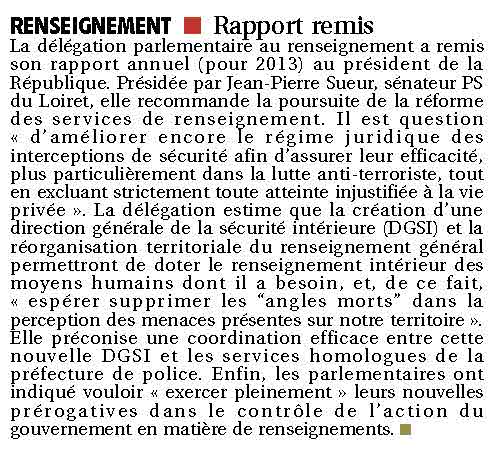 RENSEIGNEMENT Rapport remis

La délégation parlementaire au renseignement a remis son rapport annuel (pour 2013) au président de la République. Présidée par Jean-Pierre Sueur, sénateur PS du Loiret, elle recommande la poursuite de la réforme des services de renseignement. Il est question « d'améliorer encore le régime juridique des interceptions de sécurité afin d'assurer leur efficacité, plus particulièrement dans la lutte anti-terroriste, tout en excluant strictement toute atteinte injustifiée à la vie privée ». La délégation estime que la création d'une direction générale de la sécurité intérieure (DGSI) et la réorganisation territoriale du renseignement général permettront de doter le renseignement intérieur des moyens humains dont il a besoin, et, de ce fait, « espérer supprimer les "angles morts" dans la perception des menaces présentes sur notre territoire ». Elle préconise une coordination efficace entre cette nouvelle DGSI et les services homologues de la préfecture de police. Enfin, les parlementaires ont indiqué vouloir « exercer pleinement » leurs nouvelles prérogatives dans le contrôle de l'action du gouvernement en matière de renseignements.